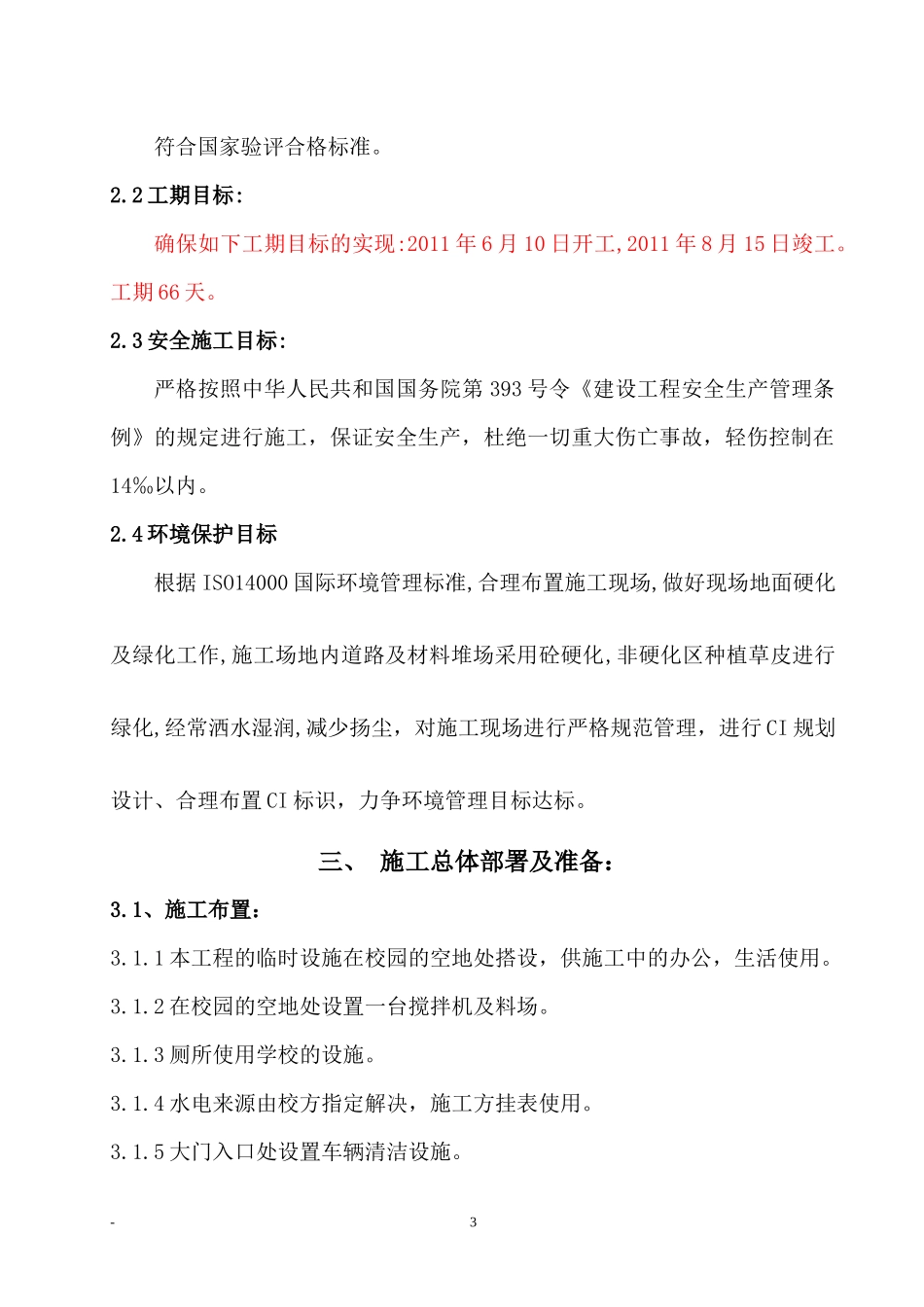 符合国家验评合格标准。

2.2 工期目标:

确保如下工期目标的实现:2011 年 6 月 10 日开工,2011 年 8 月 15 日竣工。工期 66 天。

2.3 安全施工目标:

严格按照中华人民共和国国务院第 393 号令《建设工程安全生产管理条例》的规定进行施工，保证安全生产，杜绝一切重大伤亡事故，轻伤控制在 14‰以内。

2.4 环境保护目标

根据 ISO14000 国际环境管理标准,合理布置施工现场,做好现场地面硬化及绿化工作,施工场地内道路及材料堆场采用砼硬化,非硬化区种植草皮进行绿化,经常洒水湿润,减少扬尘，对施工现场进行严格规范管理，进行 CI 规划设计、合理布置 CI 标识，力争环境管理目标达标。

三、 施工总体部署及准备:

3.1、施工布置:

3.1.1 本工程的临时设施在校园的空地处搭设，供施工中的办公，生活使用。

3.1.2 在校园的空地处设置一台搅拌机及料场。

3.1.3 厕所使用学校的设施。

3.1.4 水电来源由校方指定解决，施工方挂表使用。

3.1.5 大门入口处设置车辆清洁设施。

-

3